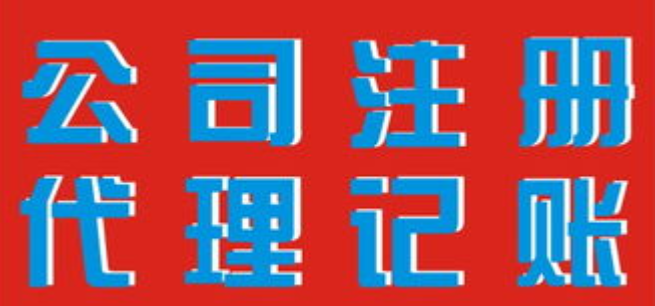 公司注册
代理记账